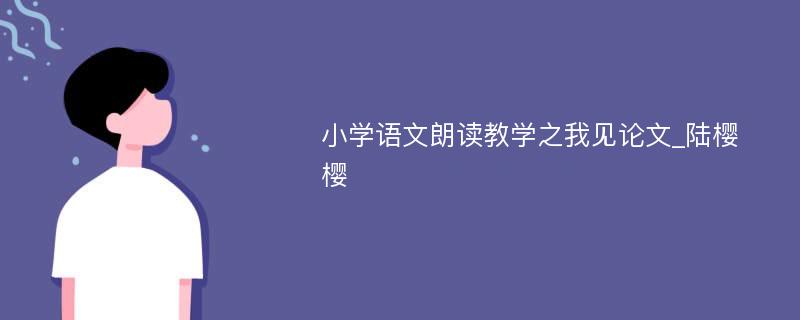 小学语文朗读教学之我见论文_陆樱樱